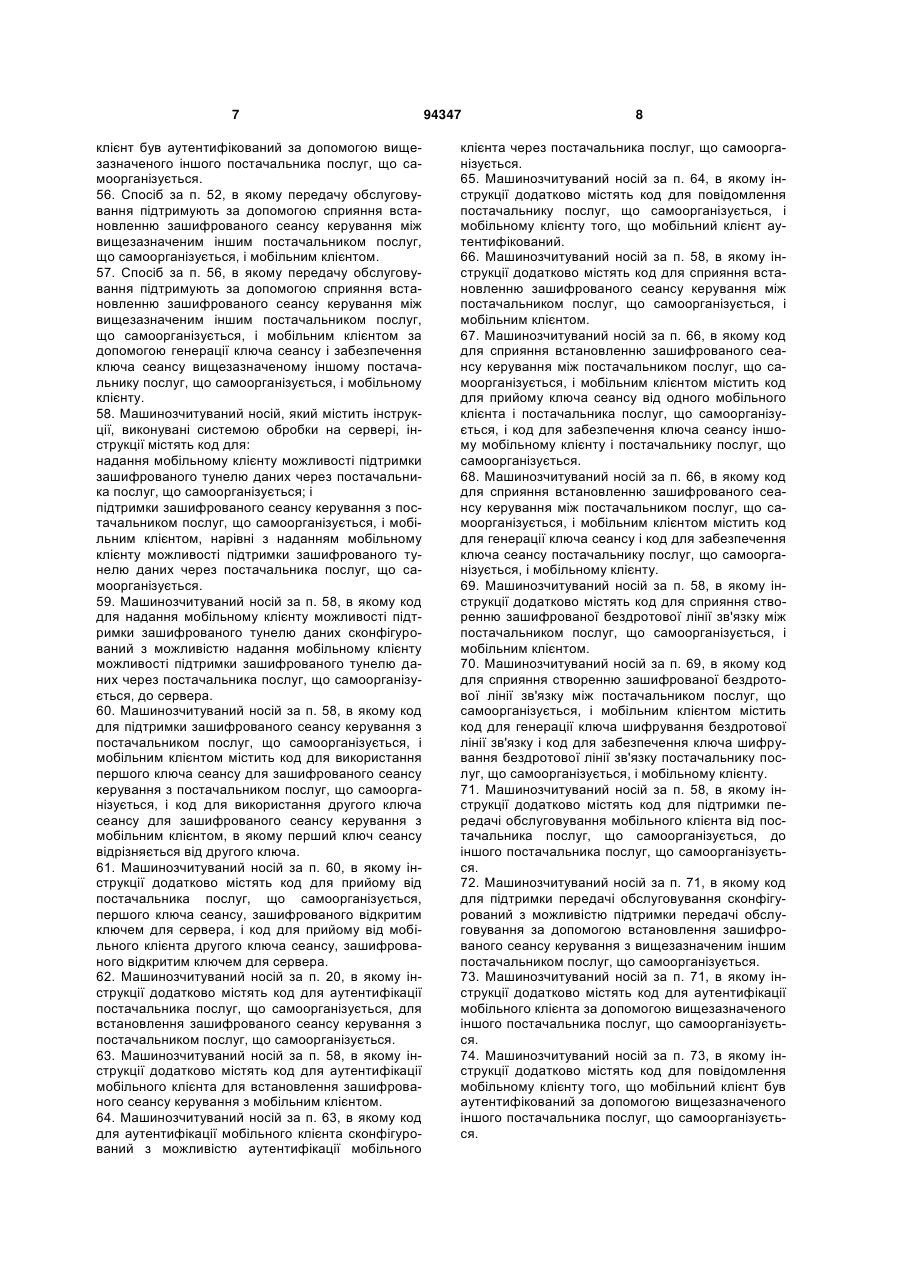 7 94347 8

клієнт був аутентифікований за допомогою вищезазначеного іншого постачальника послуг, що самоорганізується.
56. Спосіб за п. 52, в якому передачу обслуговування підтримують за допомогою сприяння встановленню зашифрованого сеансу керування між вищезазначеним іншим постачальником послуг, що самоорганізується, і мобільним клієнтом.
57. Спосіб за п. 56, в якому передачу обслуговування підтримують за допомогою сприяння встановленню зашифрованого сеансу керування між вищезазначеним іншим постачальником послуг, що самоорганізується, і мобільним клієнтом за допомогою генерації ключа сеансу і забезпечення ключа сеансу вищезазначеному іншому постачальнику послуг, що самоорганізується, і мобільному клієнту.
58. Машинозчитуваний носій, який містить інструкції, виконувані системою обробки на сервері, інструкції містять код для:
надання мобільному клієнту можливості підтримки зашифрованого тунелю даних через постачальника послуг, що самоорганізується; і
підтримки зашифрованого сеансу керування з постачальником послуг, що самоорганізується, і мобільним клієнтом, нарівні з наданням мобільному клієнту можливості підтримки зашифрованого тунелю даних через постачальника послуг, що самоорганізується.
59. Машинозчитуваний носій за п. 58, в якому код для надання мобільному клієнту можливості підтримки зашифрованого тунелю даних сконфігурований з можливістю надання мобільному клієнту можливості підтримки зашифрованого тунелю даних через постачальника послуг, що самоорганізується, до сервера.
60. Машинозчитуваний носій за п. 58, в якому код для підтримки зашифрованого сеансу керування з постачальником послуг, що самоорганізується, і мобільним клієнтом містить код для використання першого ключа сеансу для зашифрованого сеансу керування з постачальником послуг, що самоорганізується, і код для використання другого ключа сеансу для зашифрованого сеансу керування з мобільним клієнтом, в якому перший ключ сеансу відрізняється від другого ключа.
61. Машинозчитуваний носій за п. 60, в якому інструкції додатково містять код для прийому від постачальника послуг, що самоорганізується, першого ключа сеансу, зашифрованого відкритим ключем для сервера, і код для прийому від мобільного клієнта другого ключа сеансу, зашифрованого відкритим ключем для сервера.
62. Машинозчитуваний носій за п. 20, в якому інструкції додатково містять код для аутентифікації постачальника послуг, що самоорганізується, для встановлення зашифрованого сеансу керування з постачальником послуг, що самоорганізується.
63. Машинозчитуваний носій за п. 58, в якому інструкції додатково містять код для аутентифікації мобільного клієнта для встановлення зашифрованого сеансу керування з мобільним клієнтом.
64. Машинозчитуваний носій за п. 63, в якому код для аутентифікації мобільного клієнта сконфігурований з можливістю аутентифікації мобільного клієнта через постачальника послуг, що самоорганізується.
65. Машинозчитуваний носій за п. 64, в якому інструкції додатково містять код для повідомлення постачальнику послуг, що самоорганізується, і мобільному клієнту того, що мобільний клієнт аутентифікований.
66. Машинозчитуваний носій за п. 58, в якому інструкції додатково містять код для сприяння встановленню зашифрованого сеансу керування між постачальником послуг, що самоорганізується, і мобільним клієнтом.
67. Машинозчитуваний носій за п. 66, в якому код для сприяння встановленню зашифрованого сеансу керування між постачальником послуг, що самоорганізується, і мобільним клієнтом містить код для прийому ключа сеансу від одного мобільного клієнта і постачальника послуг, що самоорганізується, і код для забезпечення ключа сеансу іншому мобільному клієнту і постачальнику послуг, що самоорганізується.
68. Машинозчитуваний носій за п. 66, в якому код для сприяння встановленню зашифрованого сеансу керування між постачальником послуг, що самоорганізується, і мобільним клієнтом містить код для генерації ключа сеансу і код для забезпечення ключа сеансу постачальнику послуг, що самоорганізується, і мобільному клієнту.
69. Машинозчитуваний носій за п. 58, в якому інструкції додатково містять код для сприяння створенню зашифрованої бездротової лінії зв'язку між постачальником послуг, що самоорганізується, і мобільним клієнтом.
70. Машинозчитуваний носій за п. 69, в якому код для сприяння створенню зашифрованої бездротової лінії зв'язку між постачальником послуг, що самоорганізується, і мобільним клієнтом містить код для генерації ключа шифрування бездротової лінії зв'язку і код для забезпечення ключа шифрування бездротової лінії зв'язку постачальнику послуг, що самоорганізується, і мобільному клієнту.
71. Машинозчитуваний носій за п. 58, в якому інструкції додатково містять код для підтримки передачі обслуговування мобільного клієнта від постачальника послуг, що самоорганізується, до іншого постачальника послуг, що самоорганізується.
72. Машинозчитуваний носій за п. 71, в якому код для підтримки передачі обслуговування сконфігурований з можливістю підтримки передачі обслуговування за допомогою встановлення зашифрованого сеансу керування з вищезазначеним іншим постачальником послуг, що самоорганізується.
73. Машинозчитуваний носій за п. 71, в якому інструкції додатково містять код для аутентифікації мобільного клієнта за допомогою вищезазначеного іншого постачальника послуг, що самоорганізується.
74. Машинозчитуваний носій за п. 73, в якому інструкції додатково містять код для повідомлення мобільному клієнту того, що мобільний клієнт був аутентифікований за допомогою вищезазначеного іншого постачальника послуг, що самоорганізується.